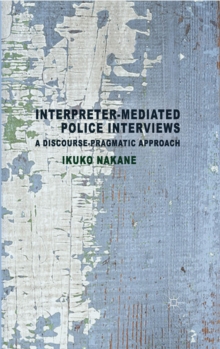 INTERPRETER-MEDIATED POLICE INTERVIEWS

A DISCOURSE-PRAGMATIC APPROACH

IKUKO NAKANE